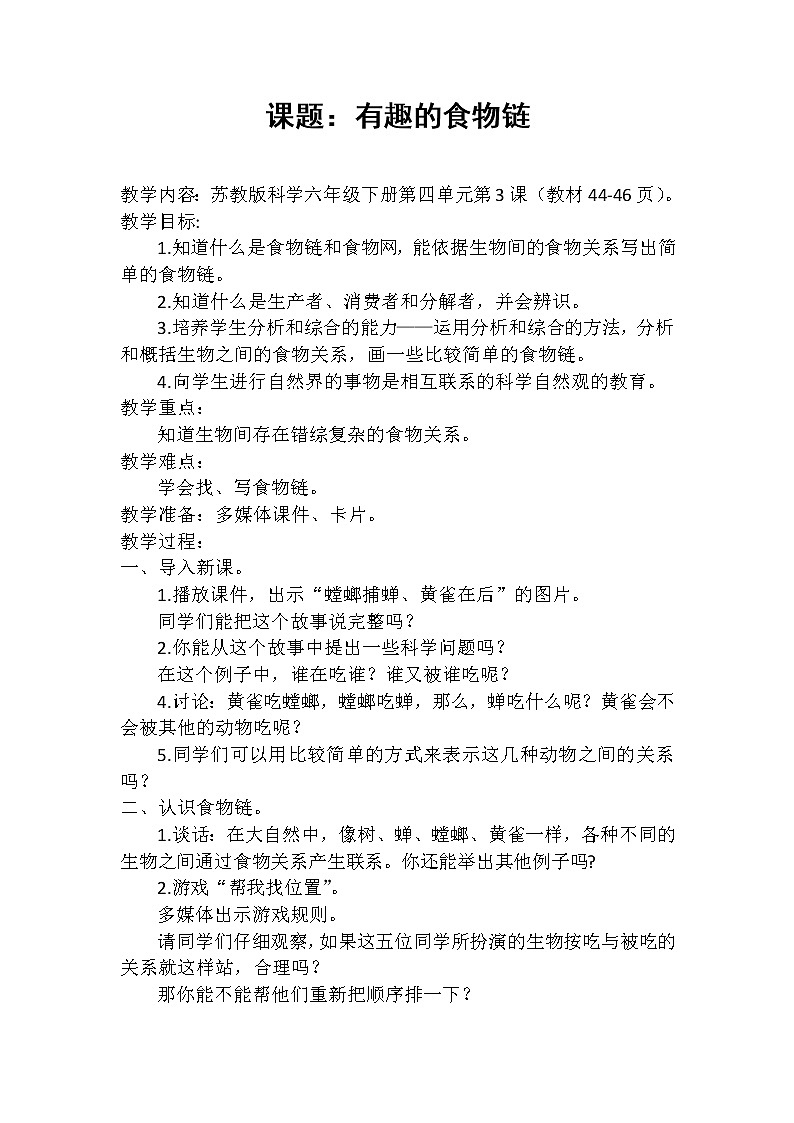 课题：有趣的食物链

教学内容：苏教版科学六年级下册第四单元第3课（教材44-46页）。
教学目标:
1.知道什么是食物链和食物网，能依据生物间的食物关系写出简单的食物链。
2.知道什么是生产者、消费者和分解者，并会辨识。
3.培养学生分析和综合的能力——运用分析和综合的方法，分析和概括生物之间的食物关系，画一些比较简单的食物链。
4.向学生进行自然界的事物是相互联系的科学自然观的教育。
教学重点：
知道生物间存在错综复杂的食物关系。
教学难点：
学会找、写食物链。
教学准备：多媒体课件、卡片。
教学过程：
一、导入新课。
1.播放课件，出示“螳螂捕蝉、黄雀在后”的图片。
同学们能把这个故事说完整吗？
2.你能从这个故事中提出一些科学问题吗？
在这个例子中，谁在吃谁？谁又被谁吃呢？
4.讨论：黄雀吃螳螂，螳螂吃蝉，那么，蝉吃什么呢？黄雀会不会被其他的动物吃呢？
5.同学们可以用比较简单的方式来表示这几种动物之间的关系吗？
二、认识食物链。
1.谈话：在大自然中，像树、蝉、螳螂、黄雀一样，各种不同的生物之间通过食物关系产生联系。你还能举出其他例子吗?
2.游戏“帮我找位置”。
多媒体出示游戏规则。
请同学们仔细观察，如果这五位同学所扮演的生物按吃与被吃的关系就这样站，合理吗？
那你能不能帮他们重新把顺序排一下？